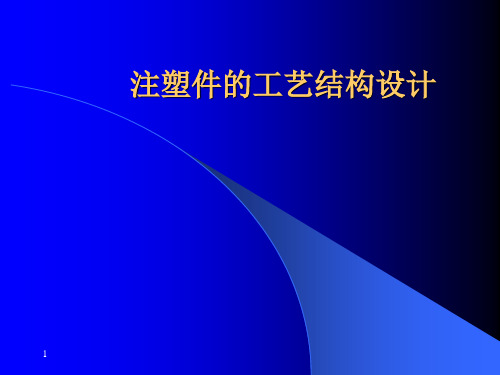 注塑件的工艺结构设计

1